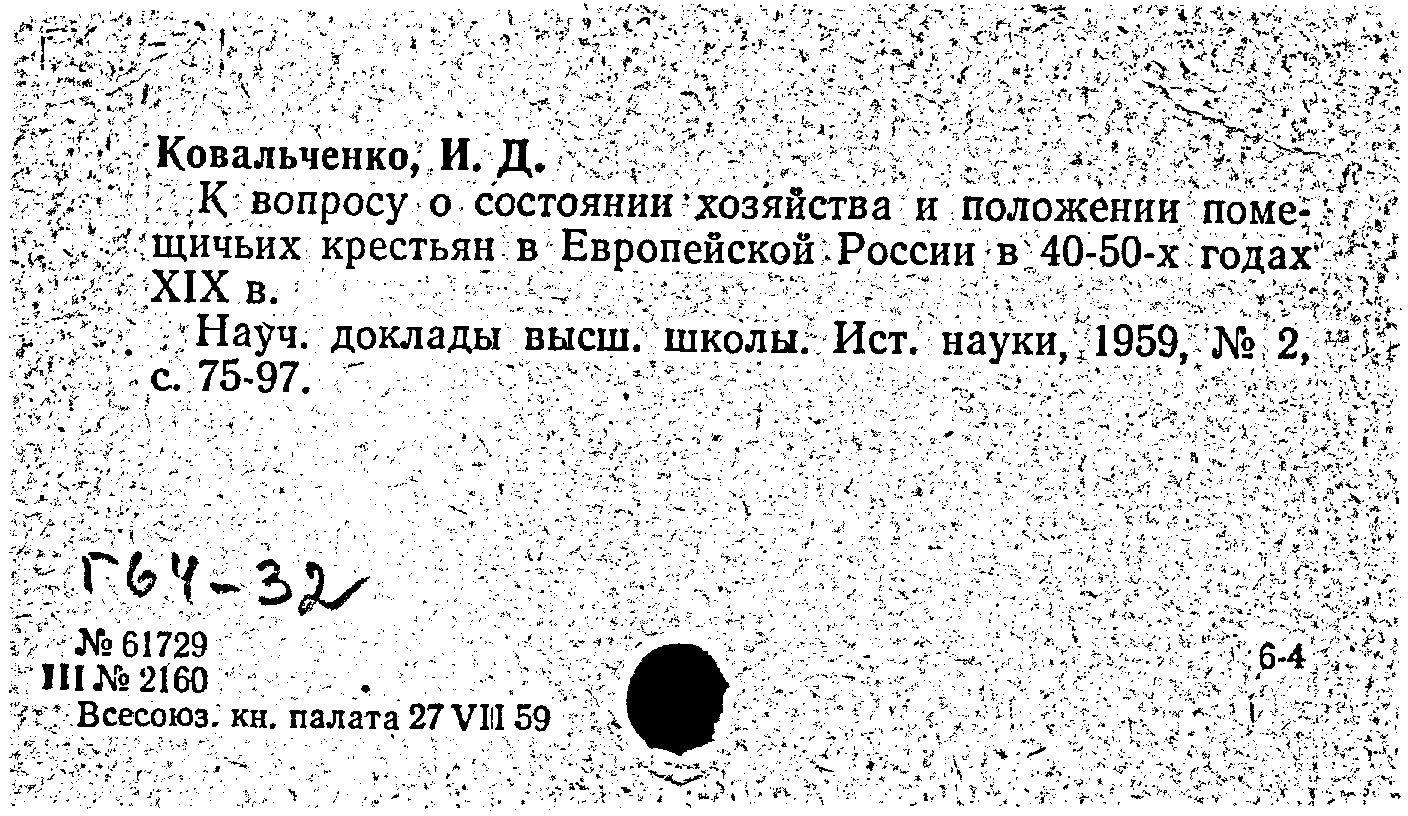 Ковальченко, И. Д.

К вопросу о состоянии хозяйства и положении помещичьих крестьян в Европейской России в 40-50-х годах XIX в.

Науч. доклады высш. школы. Ист. науки, 1959, № 2, с. 75-97.

Г64-32

№ 61729
III № 2160
Всесоюз. кн. палата 27 VIII 59

6-4